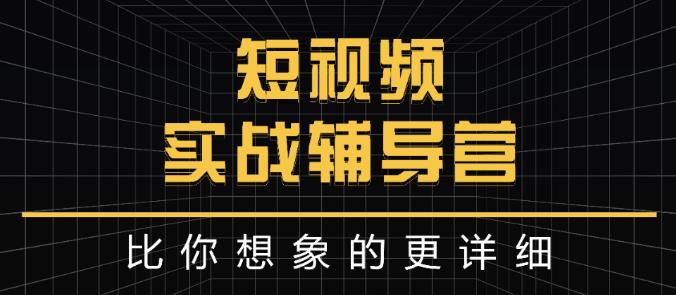 短视频
实战辅导营

比你想象的更详细